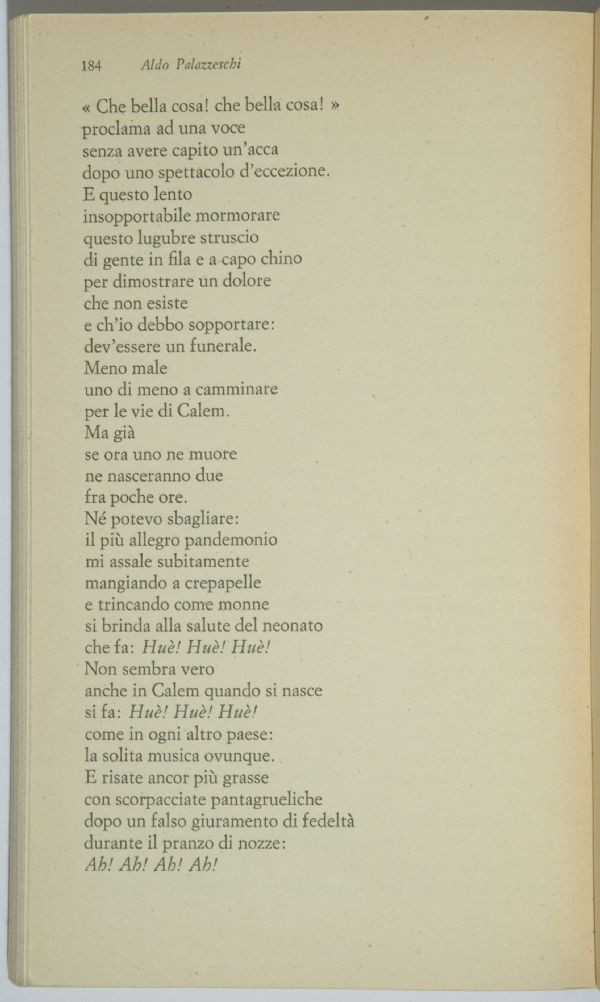 184 Aldo Palazzeschi

« Che bella cosa! che bella cosa! »
proclama ad una voce
senza avere capito un'acca
dopo uno spettacolo d'eccezione.
E questo lento
insopportabile mormorare
questo lugubre struscio
di gente in fila e a capo chino
per dimostrare un dolore
che non esiste
e ch'io debbo sopportare:
dev'essere un funerale.
Meno male
uno di meno a camminare
per le vie di Calem.
Ma già
se ora uno ne muore
ne nasceranno due
fra poche ore.
Né potevo sbagliare:
il più allegro pandemonio
mi assale subitamente
mangiando a crepapelle
e trincando come monne
si brinda alla salute del neonato
che fa: Huè! Huè! Huè!
Non sembra vero
anche in Calem quando si nasce
si fa: Huè! Huè! Huè!
come in ogni altro paese:
la solita musica ovunque.
E risate ancor più grasse
con scorpacciate pantagrueliche
dopo un falso giuramento di fedeltà
durante il pranzo di nozze:
Ah! Ah! Ah! Ah!